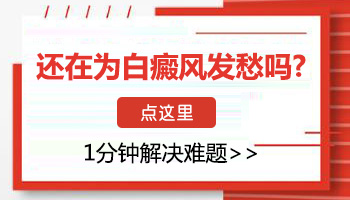 还在为白癜风发愁吗?

点这里

1分钟解决难题>>